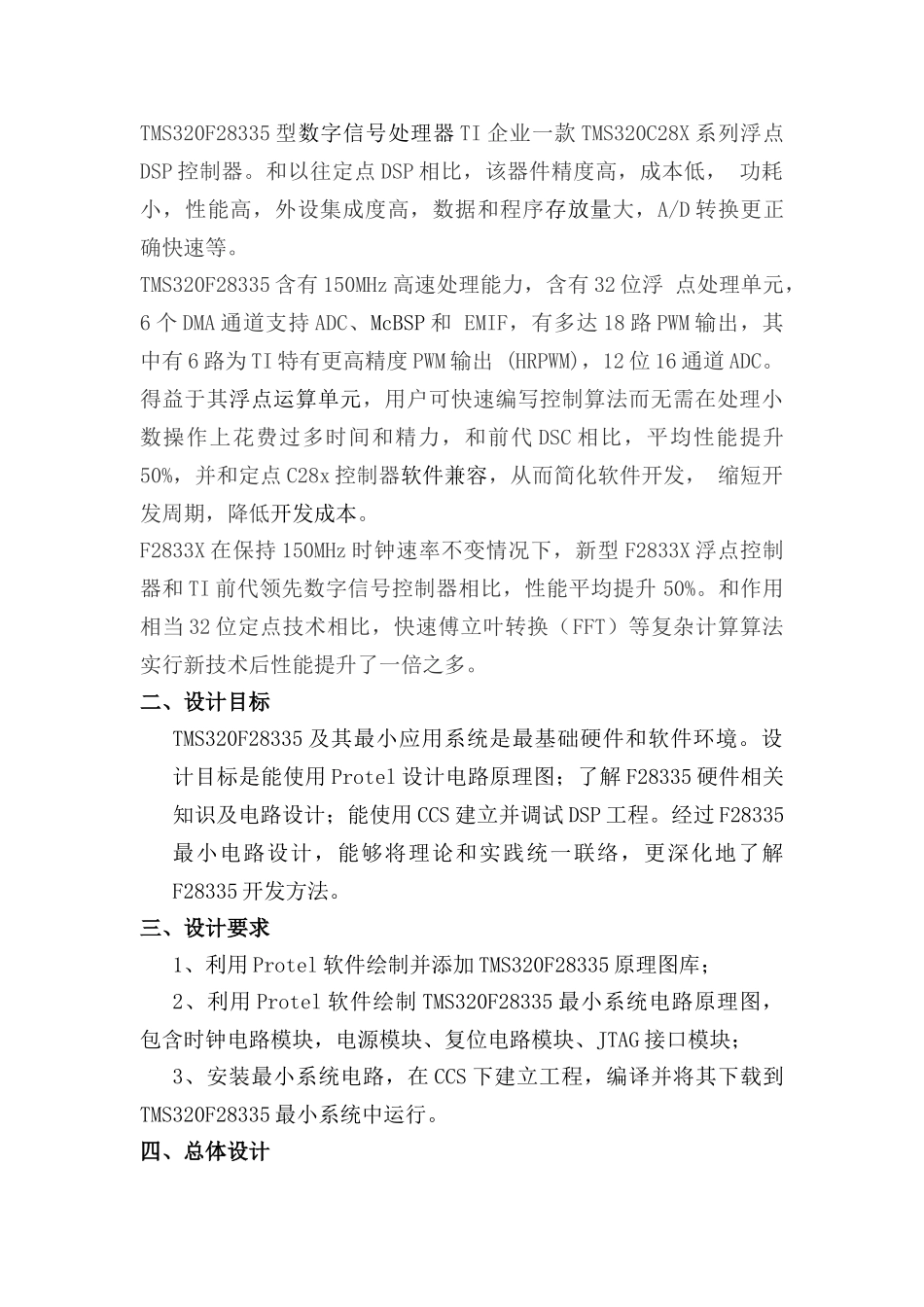 TMS320F28335型数字信号处理器TI企业一款TMS320C28X系列浮点DSP控制器。和以往定点DSP相比，该器件精度高，成本低， 功耗小，性能高，外设集成度高，数据和程序存放量大，A/D转换更正确快速等。

TMS320F28335含有150MHz高速处理能力，含有32位浮 点处理单元，6个DMA通道支持ADC、McBSP和 EMIF，有多达18路PWM输出，其中有6路为TI特有更高精度PWM输出 (HRPWM)，12位16通道ADC。得益于其浮点运算单元，用户可快速编写控制算法而无需在处理小数操作上花费过多时间和精力，和前代DSC相比，平均性能提升50%，并和定点C28x控制器软件兼容，从而简化软件开发， 缩短开发周期，降低开发成本。

F2833X在保持150MHz时钟速率不变情况下，新型F2833X浮点控制器和TI前代领先数字信号控制器相比，性能平均提升50%。和作用相当32位定点技术相比，快速傅立叶转换（FFT）等复杂计算算法实行新技术后性能提升了一倍之多。

二、设计目标

TMS320F28335及其最小应用系统是最基础硬件和软件环境。设计目标是能使用Protel设计电路原理图；了解F28335硬件相关知识及电路设计；能使用CCS建立并调试DSP工程。经过F28335最小电路设计，能够将理论和实践统一联络，更深化地了解F28335开发方法。

三、设计要求

1、利用Protel软件绘制并添加TMS320F28335原理图库；

2、利用Protel软件绘制TMS320F28335最小系统电路原理图，包含时钟电路模块，电源模块、复位电路模块、JTAG接口模块；

3、安装最小系统电路，在CCS下建立工程，编译并将其下载到TMS320F28335最小系统中运行。

四、总体设计